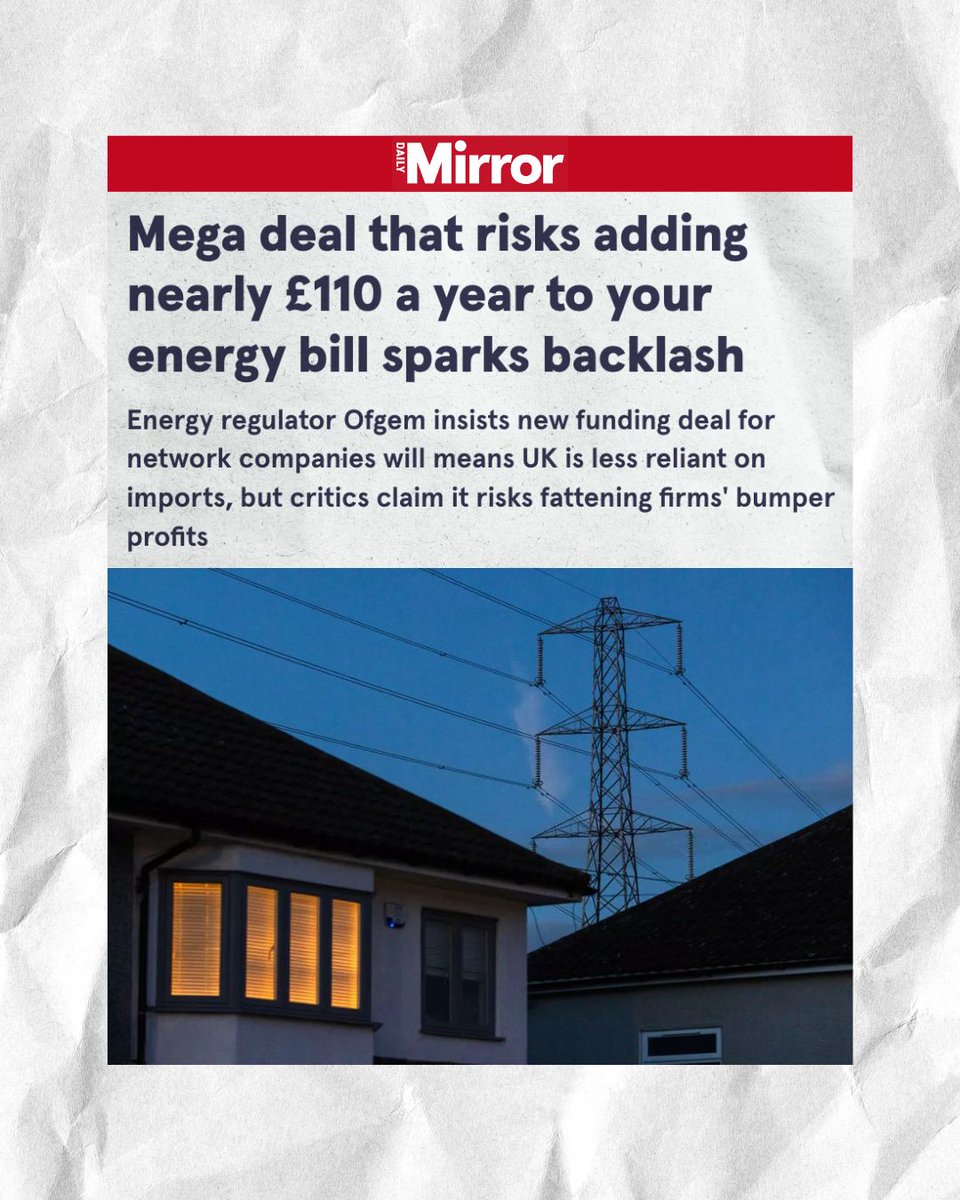 DAILY Mirror

Mega deal that risks adding nearly £110 a year to your energy bill sparks backlash

Energy regulator Ofgem insists new funding deal for network companies will means UK is less reliant on imports, but critics claim it risks fattening firms' bumper profits